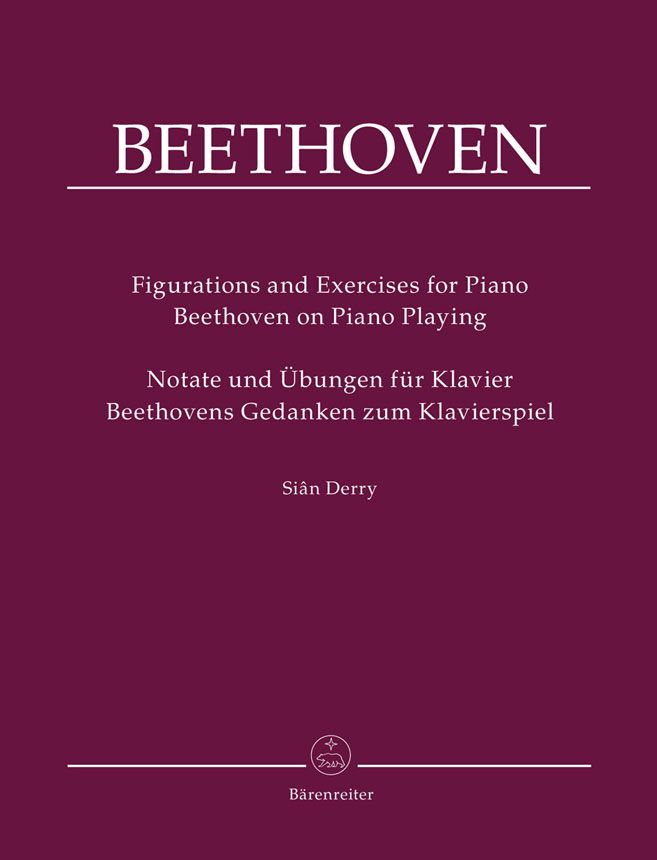 BEETHOVEN

Figurations and Exercises for Piano
Beethoven on Piano Playing

Notate und Übungen für Klavier
Beethovens Gedanken zum Klavierspiel

Siân Derry

Bärenreiter